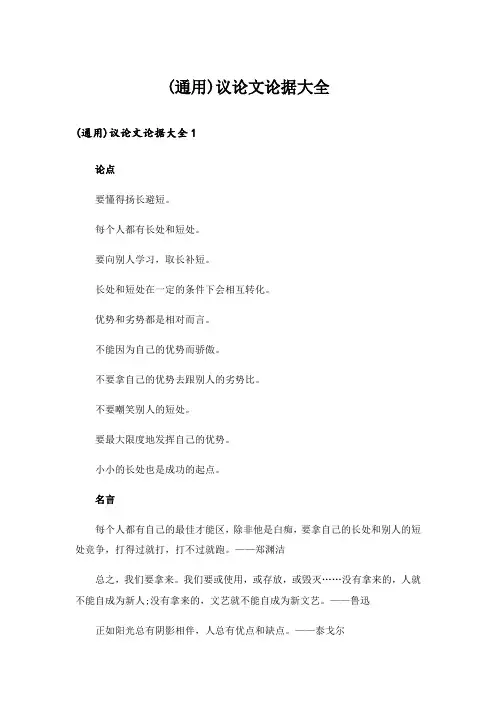 (通用)议论文论据大全

(通用)议论文论据大全1

论点

要懂得扬长避短。

每个人都有长处和短处。

要向别人学习，取长补短。

长处和短处在一定的条件下会相互转化。

优势和劣势都是相对而言。

不能因为自己的优势而骄傲。

不要拿自己的优势去跟别人的劣势比。

不要嘲笑别人的短处。

要最大限度地发挥自己的优势。

小小的长处也是成功的起点。

名言

每个人都有自己的最佳才能区，除非他是白痴，要拿自己的长处和别人的短处竞争，打得过就打，打不过就跑。——郑渊洁

总之，我们要拿来。我们要或使用，或存放，或毁灭……没有拿来的，人就不能自成为新人;没有拿来的，文艺就不能自成为新文艺。——鲁迅

正如阳光总有阴影相伴，人总有优点和缺点。——泰戈尔